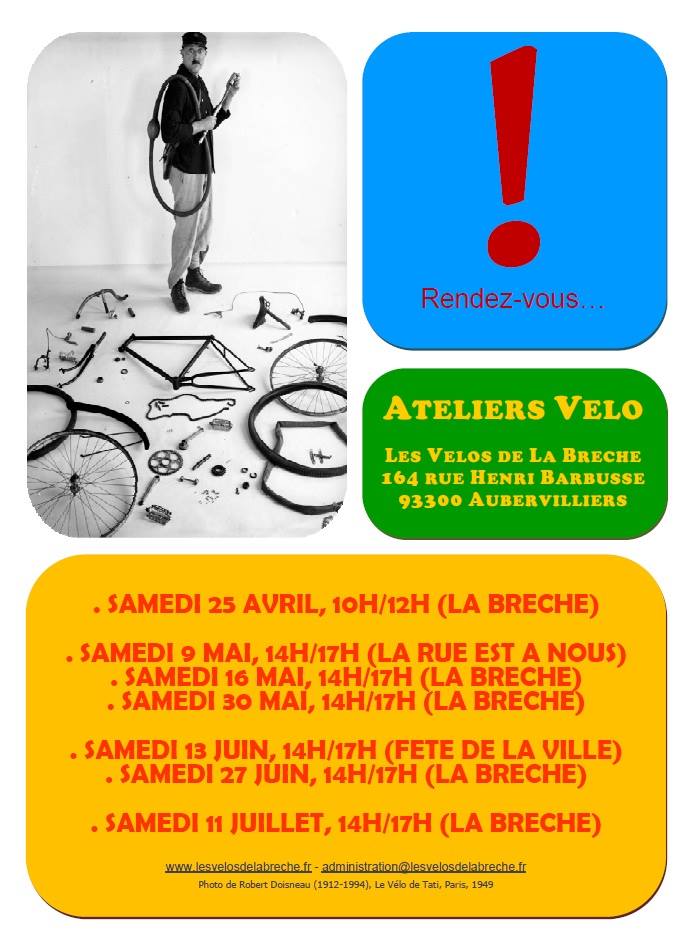 !

Rendez-vous…

ATELIERS VELO

LES VELOS DE LA BRECHE
164 RUE HENRI BARBUSSE
93300 AUBERVILLIERS

. SAMEDI 25 AVRIL, 10H/12H (LA BRECHE)

. SAMEDI 9 MAI, 14H/17H (LA RUE EST A NOUS)
. SAMEDI 16 MAI, 14H/17H (LA BRECHE)
. SAMEDI 30 MAI, 14H/17H (LA BRECHE)

. SAMEDI 13 JUIN, 14H/17H (FETE DE LA VILLE)
. SAMEDI 27 JUIN, 14H/17H (LA BRECHE)

. SAMEDI 11 JUILLET, 14H/17H (LA BRECHE)

www.lesvelosdelabreche.fr - administration@lesvelosdelabreche.fr
Photo de Robert Doisneau (1912-1994), Le Vélo de Tati, Paris, 1949